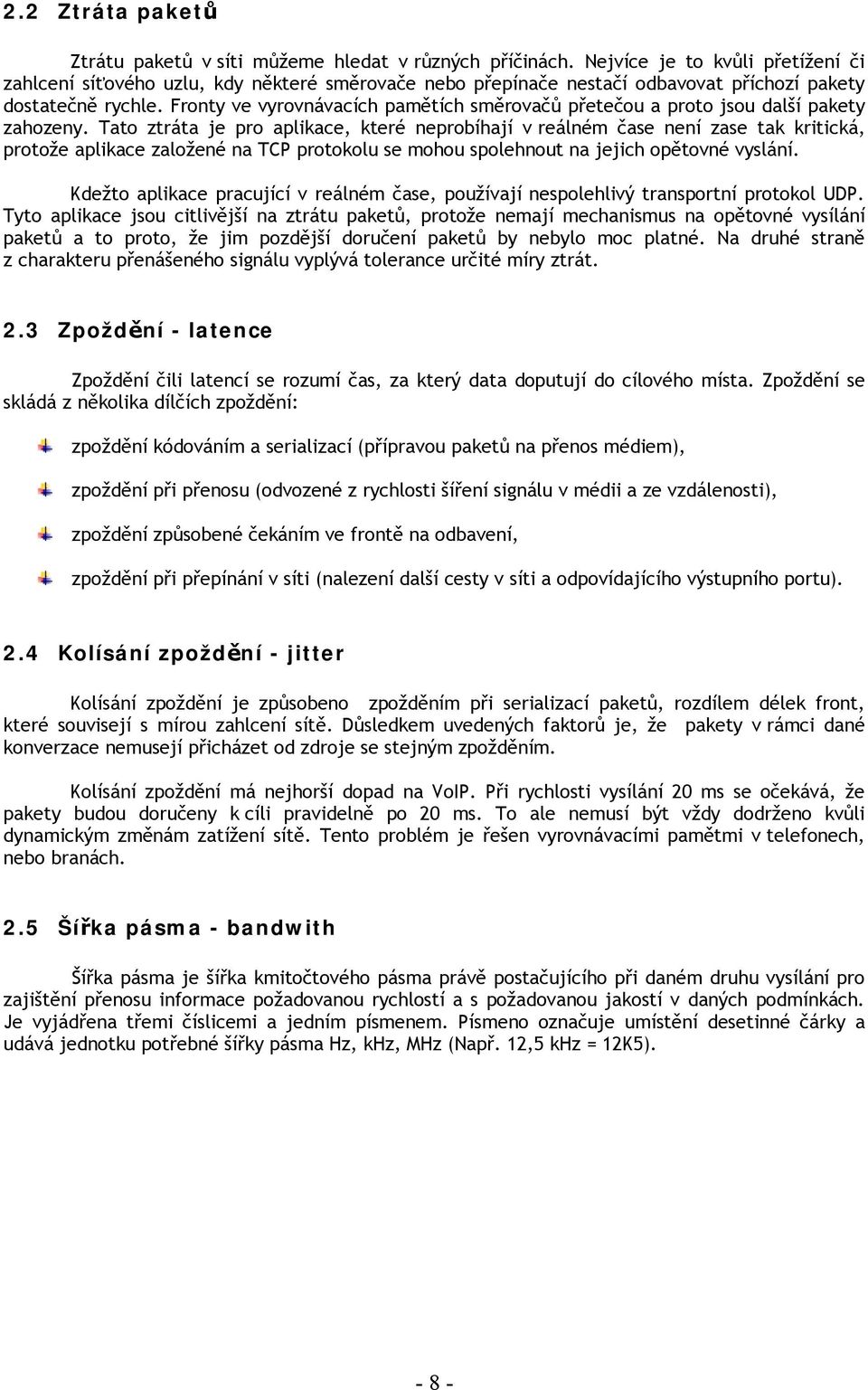 2.2 Ztráta paketů

Ztrátu paketů v síti můžeme hledat v různých příčinách. Nejvíce je to kvůli přetížení či zahlcení síťového uzlu, kdy některé směrovače nebo přepínače nestačí odbavovat příchozí pakety dostatečně rychle. Fronty ve vyrovnávacích pamětích směrovačů přetečou a proto jsou další pakety zahozeny. Tato ztráta je pro aplikace, které neprobíhají v reálném čase není zase tak kritická, protože aplikace založené na TCP protokolu se mohou spolehnout na jejich opětovné vyslání.

Kdežto aplikace pracující v reálném čase, používají nespolehlivý transportní protokol UDP. Tyto aplikace jsou citlivější na ztrátu paketů, protože nemají mechanismus na opětovné vysílání paketů a to proto, že jim pozdější doručení paketů by nebylo moc platné. Na druhé straně z charakteru přenášeného signálu vyplývá tolerance určité míry ztrát.

2.3 Zpoždění - latence

Zpoždění čili latencí se rozumí čas, za který data doputují do cílového místa. Zpoždění se skládá z několika dílčích zpoždění:

zpoždění kódováním a serializací (přípravou paketů na přenos médiem),

zpoždění při přenosu (odvozené z rychlosti šíření signálu v médii a ze vzdálenosti),

zpoždění způsobené čekáním ve frontě na odbavení,

zpoždění při přepínání v síti (nalezení další cesty v síti a odpovídajícího výstupního portu).

2.4 Kolísání zpoždění - jitter

Kolísání zpoždění je způsobeno zpožděním při serializací paketů, rozdílem délek front, které souvisejí s mírou zahlcení sítě. Důsledkem uvedených faktorů je, že pakety v rámci dané konverzace nemusejí přicházet od zdroje se stejným zpožděním.

Kolísání zpoždění má nejhorší dopad na VoIP. Při rychlosti vysílání 20 ms se očekává, že pakety budou doručeny k cíli pravidelně po 20 ms. To ale nemusí být vždy dodrženo kvůli dynamickým změnám zatížení sítě. Tento problém je řešen vyrovnávacími pamětmi v telefonech, nebo branách.

2.5 Šířka pásma - bandwith

Šířka pásma je šířka kmitočtového pásma právě postačujícího při daném druhu vysílání pro zajištění přenosu informace požadovanou rychlostí a s požadovanou jakostí v daných podmínkách. Je vyjádřena třemi číslicemi a jedním písmenem. Písmeno označuje umístění desetinné čárky a udává jednotku potřebné šířky pásma Hz, kHz, MHz (Např. 12,5 kHz = 12K5).

- 8 -